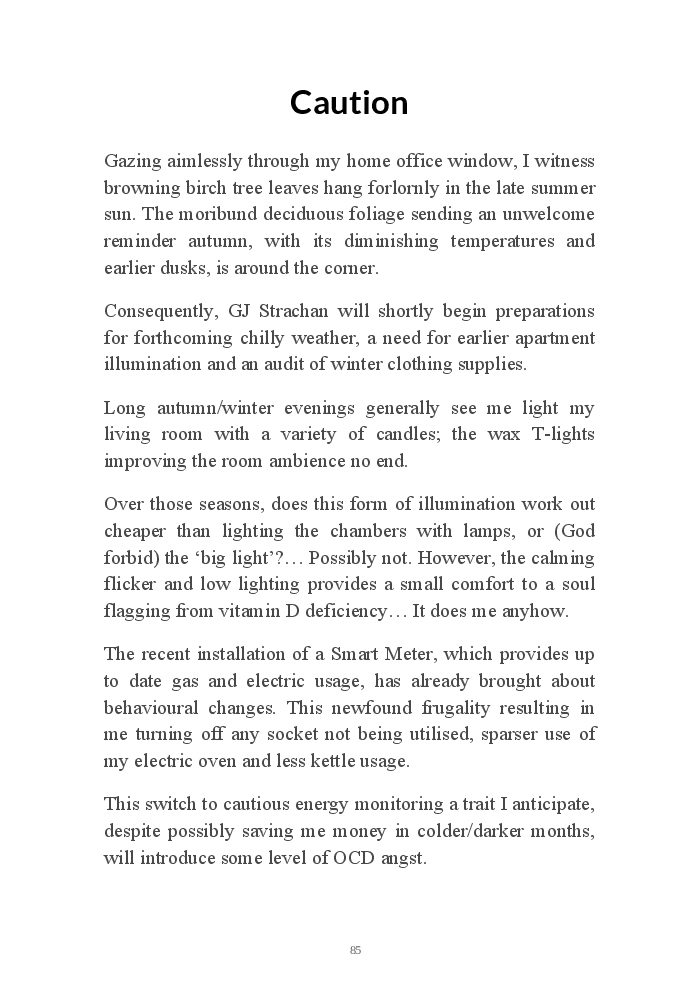 Caution

Gazing aimlessly through my home office window, I witness browning birch tree leaves hang forlornly in the late summer sun. The moribund deciduous foliage sending an unwelcome reminder autumn, with its diminishing temperatures and earlier dusks, is around the corner.

Consequently, GJ Strachan will shortly begin preparations for forthcoming chilly weather, a need for earlier apartment illumination and an audit of winter clothing supplies.

Long autumn/winter evenings generally see me light my living room with a variety of candles; the wax T-lights improving the room ambience no end.

Over those seasons, does this form of illumination work out cheaper than lighting the chambers with lamps, or (God forbid) the ‘big light’?… Possibly not. However, the calming flicker and low lighting provides a small comfort to a soul flagging from vitamin D deficiency… It does me anyhow.

The recent installation of a Smart Meter, which provides up to date gas and electric usage, has already brought about behavioural changes. This newfound frugality resulting in me turning off any socket not being utilised, sparser use of my electric oven and less kettle usage.

This switch to cautious energy monitoring a trait I anticipate, despite possibly saving me money in colder/darker months, will introduce some level of OCD angst.

85